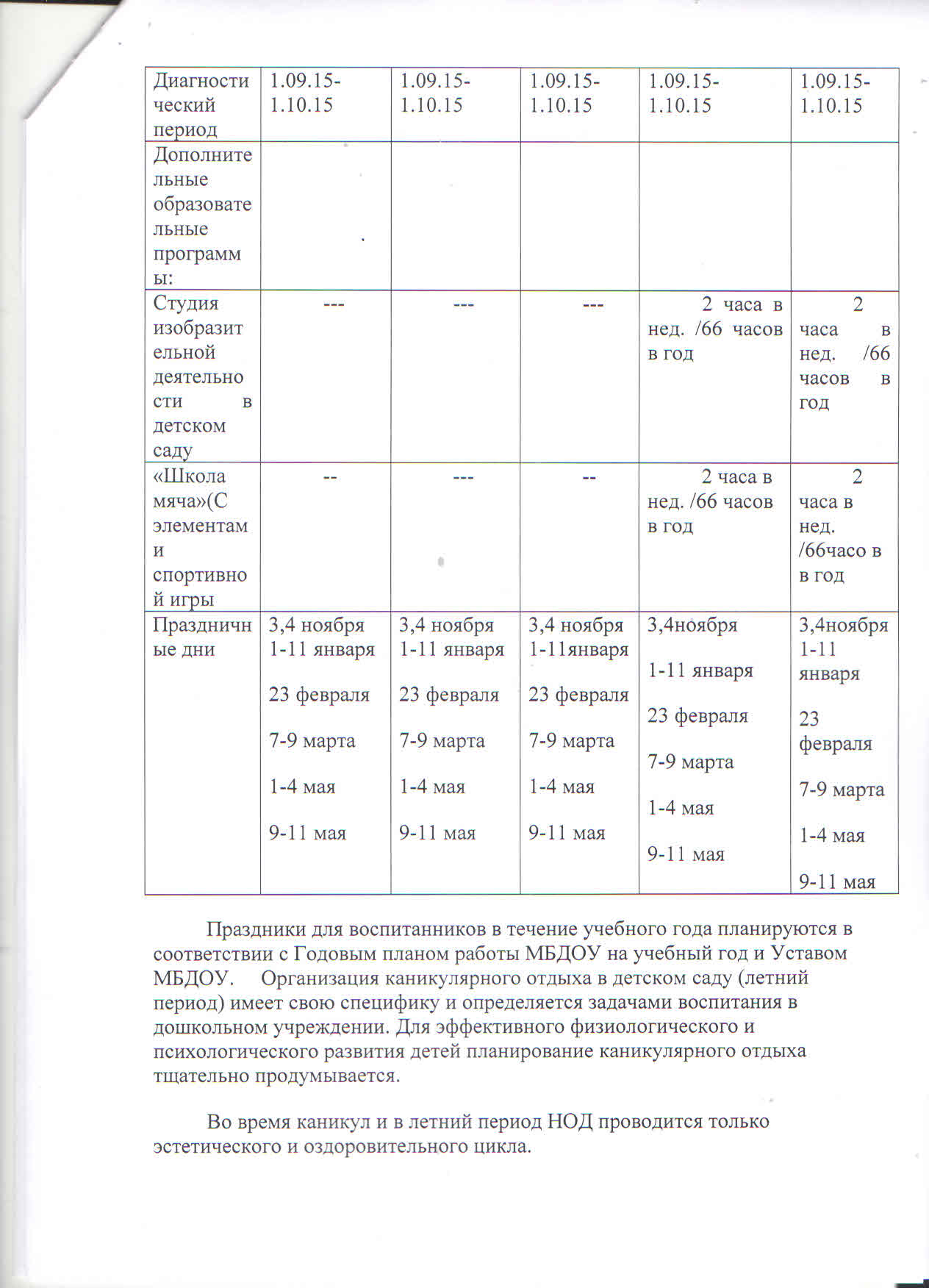 | Диагностический период | 1.09.15-1.10.15 | 1.09.15-1.10.15 | 1.09.15-1.10.15 | 1.09.15-1.10.15 | 1.09.15-1.10.15 |
|---|---|---|---|---|---|
| Дополнительные образовательные программы: | | | | | |
| Студия изобразительной деятельности в детском саду | --- | --- | --- | 2 часа в нед. /66 часов в год | 2 часа в нед. /66 часов в год |
| «Школа мяча»(С элементами спортивной игры | -- | --- | -- | 2 часа в нед. /66 часов в год | 2 часа в нед. /66часо в в год |
| Праздничные дни | 3,4 ноября 1-11 января 23 февраля 7-9 марта 1-4 мая 9-11 мая | 3,4 ноября 1-11 января 23 февраля 7-9 марта 1-4 мая 9-11 мая | 3,4 ноября 1-11января 23 февраля 7-9 марта 1-4 мая 9-11 мая | 3,4ноября 1-11 января 23 февраля 7-9 марта 1-4 мая 9-11 мая | 3,4ноября 1-11 января 23 февраля 7-9 марта 1-4 мая 9-11 мая |

Праздники для воспитанников в течение учебного года планируются в соответствии с Годовым планом работы МБДОУ на учебный год и Уставом МБДОУ. Организация каникулярного отдыха в детском саду (летний период) имеет свою специфику и определяется задачами воспитания в дошкольном учреждении. Для эффективного физиологического и психологического развития детей планирование каникулярного отдыха тщательно продумывается.

Во время каникул и в летний период НОД проводится только эстетического и оздоровительного цикла.